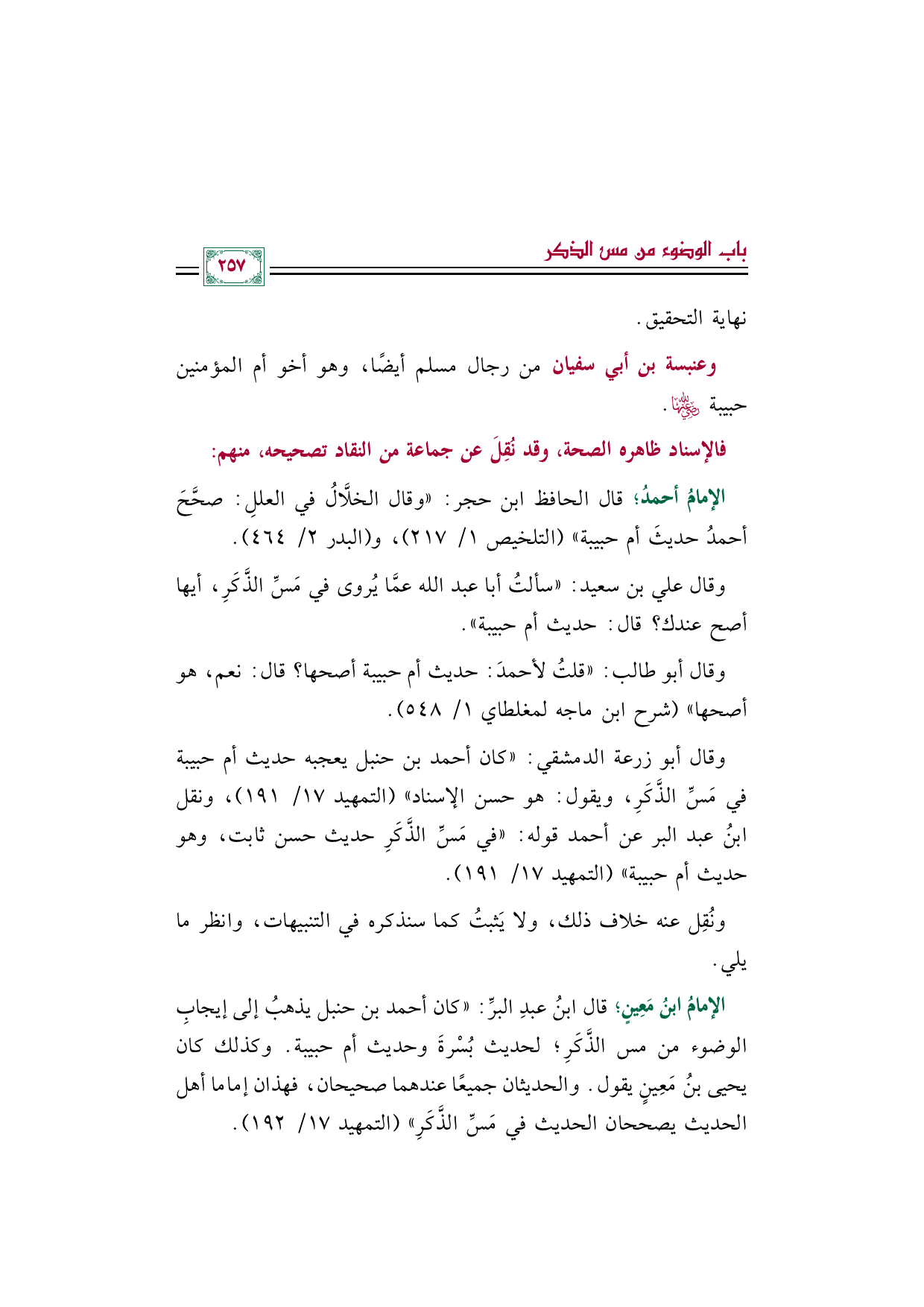 باب الوضوء من مس الذكر ٢٥٧

نهاية التحقيق.

وعنبسة بن أبي سفيان من رجال مسلم أيضًا، وهو أخو أم المؤمنين حبيبة رضي الله عنها.

فالإسناد ظاهره الصحة، وقد نُقِلَ عن جماعة من النقاد تصحيحه، منهم:

الإمامُ أحمدُ؛ قال الحافظ ابن حجر: «وقال الخلَّالُ في العللِ: صحَّحَ أحمدُ حديثَ أم حبيبة» (التلخيص ١/ ٢١٧)، و(البدر ٢/ ٤٦٤).

وقال علي بن سعيد: «سألتُ أبا عبد الله عمَّا يُروى في مَسِّ الذَّكَرِ، أيها أصح عندك؟ قال: حديث أم حبيبة».

وقال أبو طالب: «قلتُ لأحمدَ: حديث أم حبيبة أصحها؟ قال: نعم، هو أصحها» (شرح ابن ماجه لمغلطاي ١/ ٥٤٨).

وقال أبو زرعة الدمشقي: «كان أحمد بن حنبل يعجبه حديث أم حبيبة في مَسِّ الذَّكَرِ، ويقول: هو حسن الإسناد» (التمهيد ١٧/ ١٩١)، ونقل ابنُ عبد البر عن أحمد قوله: «في مَسِّ الذَّكَرِ حديث حسن ثابت، وهو حديث أم حبيبة» (التمهيد ١٧/ ١٩١).

ونُقِل عنه خلاف ذلك، ولا يَثبتُ كما سنذكره في التنبيهات، وانظر ما يلي.

الإمامُ ابنُ مَعِينٍ؛ قال ابنُ عبدِ البرِّ: «كان أحمد بن حنبل يذهبُ إلى إيجابِ الوضوء من مس الذَّكَرِ؛ لحديث بُسْرةَ وحديث أم حبيبة. وكذلك كان يحيى بنُ مَعِينٍ يقول. والحديثان جميعًا عندهما صحيحان، فهذان إماما أهل الحديث يصححان الحديث في مَسِّ الذَّكَرِ» (التمهيد ١٧/ ١٩٢).